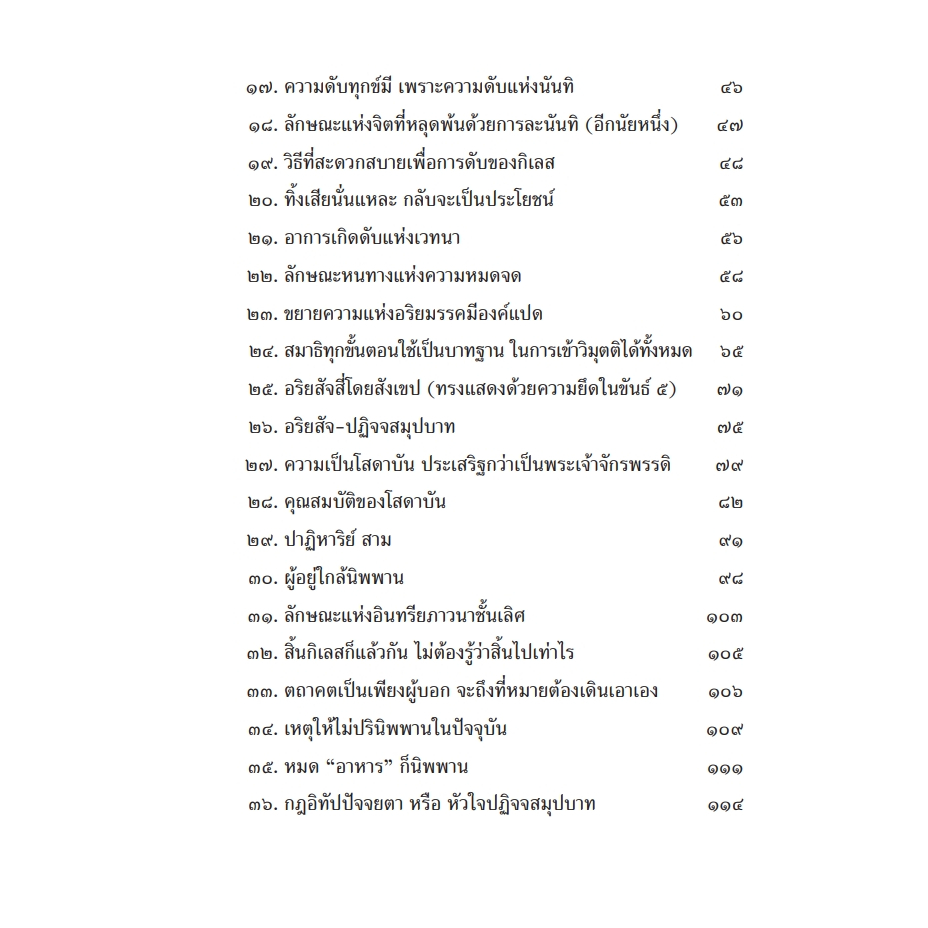 ๑๗. ความดับทุกข์มี เพราะความดับแห่งนันทิ ๔๖
๑๘. ลักษณะแห่งจิตที่หลุดพ้นด้วยการละนันทิ (อีกนัยหนึ่ง) ๔๗
๑๙. วิธีที่สะดวกสบายเพื่อการดับของกิเลส ๔๘
๒๐. ทิ้งเสียนั่นแหละ กลับจะเป็นประโยชน์ ๕๓
๒๑. อาการเกิดดับแห่งเวทนา ๕๖
๒๒. ลักษณะหนทางแห่งความหมดจด ๕๘
๒๓. ขยายความแห่งอริยมรรคมีองค์แปด ๖๐
๒๔. สมาธิทุกขั้นตอนใช้เป็นบาทฐาน ในการเข้าวิมุตติได้ทั้งหมด ๖๕
๒๕. อริยสัจสี่โดยสังเขป (ทรงแสดงด้วยความยึดในขันธ์ ๕) ๗๑
๒๖. อริยสัจ-ปฏิจจสมุปบาท ๗๕
๒๗. ความเป็นโสดาบัน ประเสริฐกว่าเป็นพระเจ้าจักรพรรดิ ๗๙
๒๘. คุณสมบัติของโสดาบัน ๘๒
๒๙. ปาฏิหาริย์ สาม ๙๑
๓๐. ผู้อยู่ใกล้นิพพาน ๙๘
๓๑. ลักษณะแห่งอินทรียภาวนาชั้นเลิศ ๑๐๓
๓๒. สิ้นกิเลสก็แล้วกัน ไม่ต้องรู้ว่าสิ้นไปเท่าไร ๑๐๕
๓๓. ตถาคตเป็นเพียงผู้บอก จะถึงที่หมายต้องเดินเอาเอง ๑๐๖
๓๔. เหตุให้ไม่ปรินิพพานในปัจจุบัน ๑๐๙
๓๕. หมด “อาหาร” ก็นิพพาน ๑๑๑
๓๖. กฎอิทัปปัจจยตา หรือ หัวใจปฏิจจสมุปบาท ๑๑๔